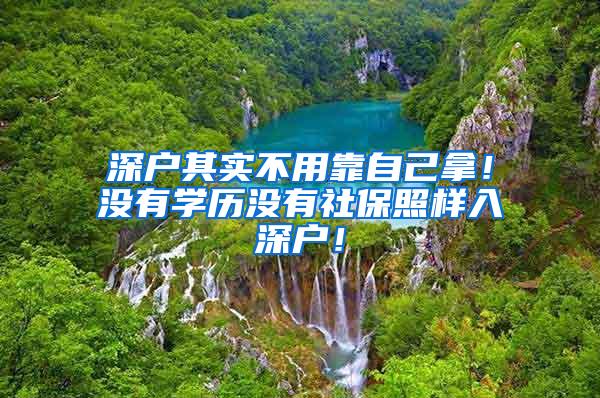 深户其实不用靠自己拿！没有学历没有社保照样入深户！